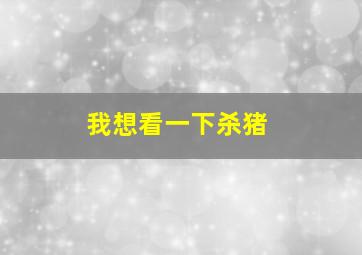 我想看一下杀猪